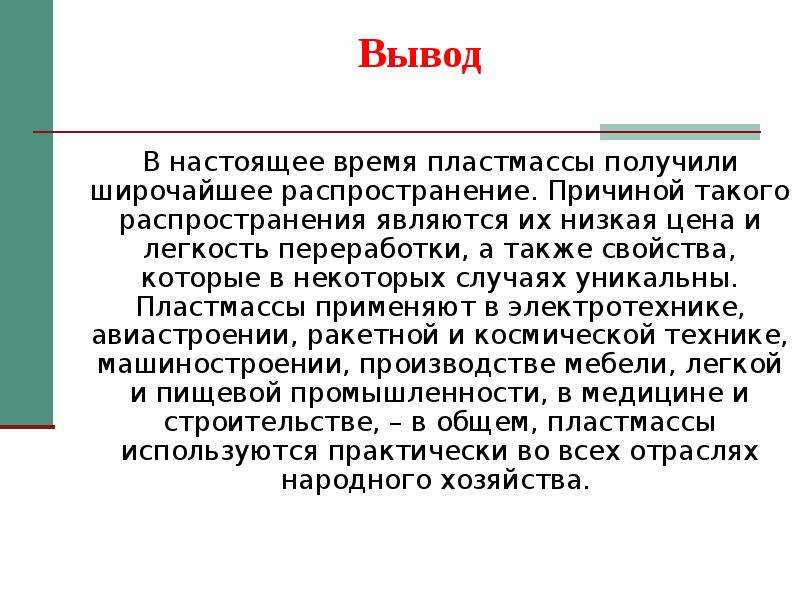 Вывод

В настоящее время пластмассы получили широчайшее распространение. Причиной такого распространения являются их низкая цена и легкость переработки, а также свойства, которые в некоторых случаях уникальны. Пластмассы применяют в электротехнике, авиастроении, ракетной и космической технике, машиностроении, производстве мебели, легкой и пищевой промышленности, в медицине и строительстве, – в общем, пластмассы используются практически во всех отраслях народного хозяйства.